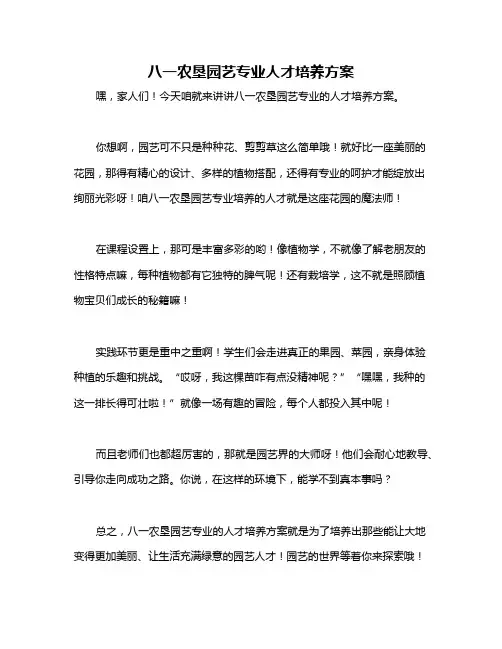 八一农垦园艺专业人才培养方案

嘿，家人们！今天咱就来讲讲八一农垦园艺专业的人才培养方案。

你想啊，园艺可不只是种种花、剪剪草这么简单哦！就好比一座美丽的花园，那得有精心的设计、多样的植物搭配，还得有专业的呵护才能绽放出绚丽光彩呀！咱八一农垦园艺专业培养的人才就是这座花园的魔法师！

在课程设置上，那可是丰富多彩的哟！像植物学，不就像了解老朋友的性格特点嘛，每种植物都有它独特的脾气呢！还有栽培学，这不就是照顾植物宝贝们成长的秘籍嘛！

实践环节更是重中之重啊！学生们会走进真正的果园、菜园，亲身体验种植的乐趣和挑战。“哎呀，我这棵苗咋有点没精神呢？”“嘿嘿，我种的这一排长得可壮啦！”就像一场有趣的冒险，每个人都投入其中呢！

而且老师们也都超厉害的，那就是园艺界的大师呀！他们会耐心地教导、引导你走向成功之路。你说，在这样的环境下，能学不到真本事吗？

总之，八一农垦园艺专业的人才培养方案就是为了培养出那些能让大地变得更加美丽、让生活充满绿意的园艺人才！园艺的世界等着你来探索哦！